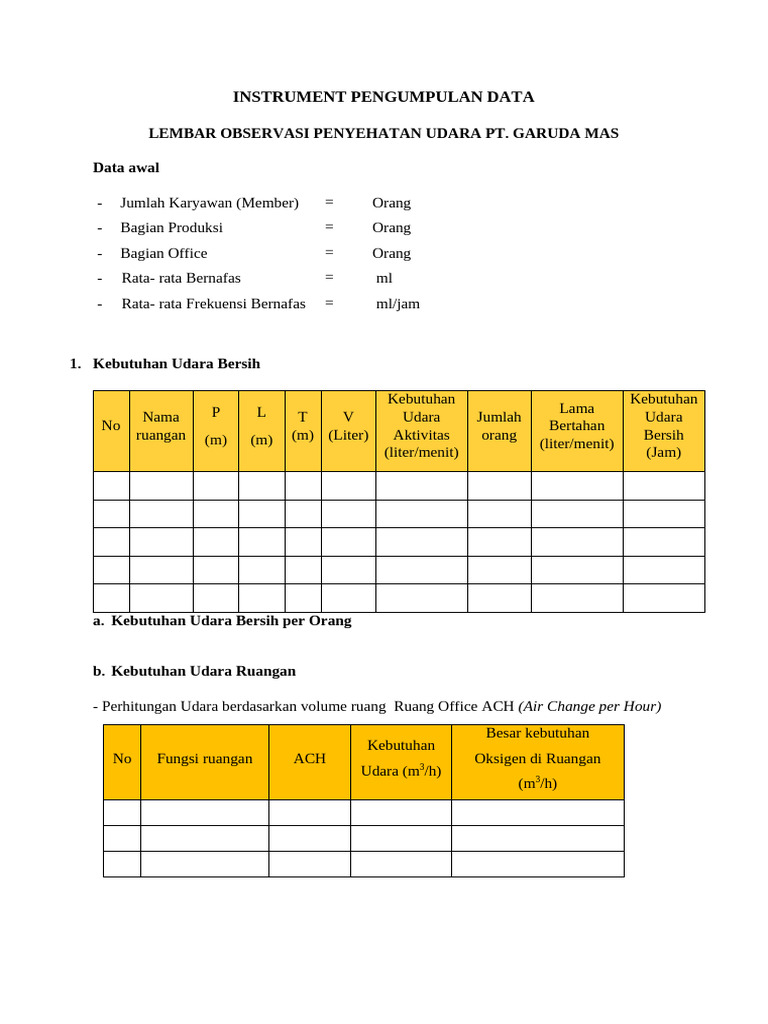 INSTRUMENT PENGUMPULAN DATA

LEMBAR OBSERVASI PENYEHATAN UDARA PT. GARUDA MAS

Data awal

- Jumlah Karyawan (Member) = Orang
- Bagian Produksi = Orang
- Bagian Office = Orang
- Rata- rata Bernafas = ml
- Rata- rata Frekuensi Bernafas = ml/jam

1. Kebutuhan Udara Bersih

| No | Nama ruangan | P (m) | L (m) | T (m) | V (Liter) | Kebutuhan Udara Aktivitas (liter/menit) | Jumlah orang | Lama Bertahan (liter/menit) | Kebutuhan Udara Bersih (Jam) |
|---|---|---|---|---|---|---|---|---|---|
| | | | | | | | | | |
| | | | | | | | | | |
| | | | | | | | | | |
| | | | | | | | | | |
| | | | | | | | | | |

a. Kebutuhan Udara Bersih per Orang

b. Kebutuhan Udara Ruangan

- Perhitungan Udara berdasarkan volume ruang Ruang Office ACH (Air Change per Hour)

| No | Fungsi ruangan | ACH | Kebutuhan Udara ($m^3$/h) | Besar kebutuhan Oksigen di Ruangan ($m^3$/h) |
|---|---|---|---|---|
| | | | | |
| | | | | |
| | | | | |